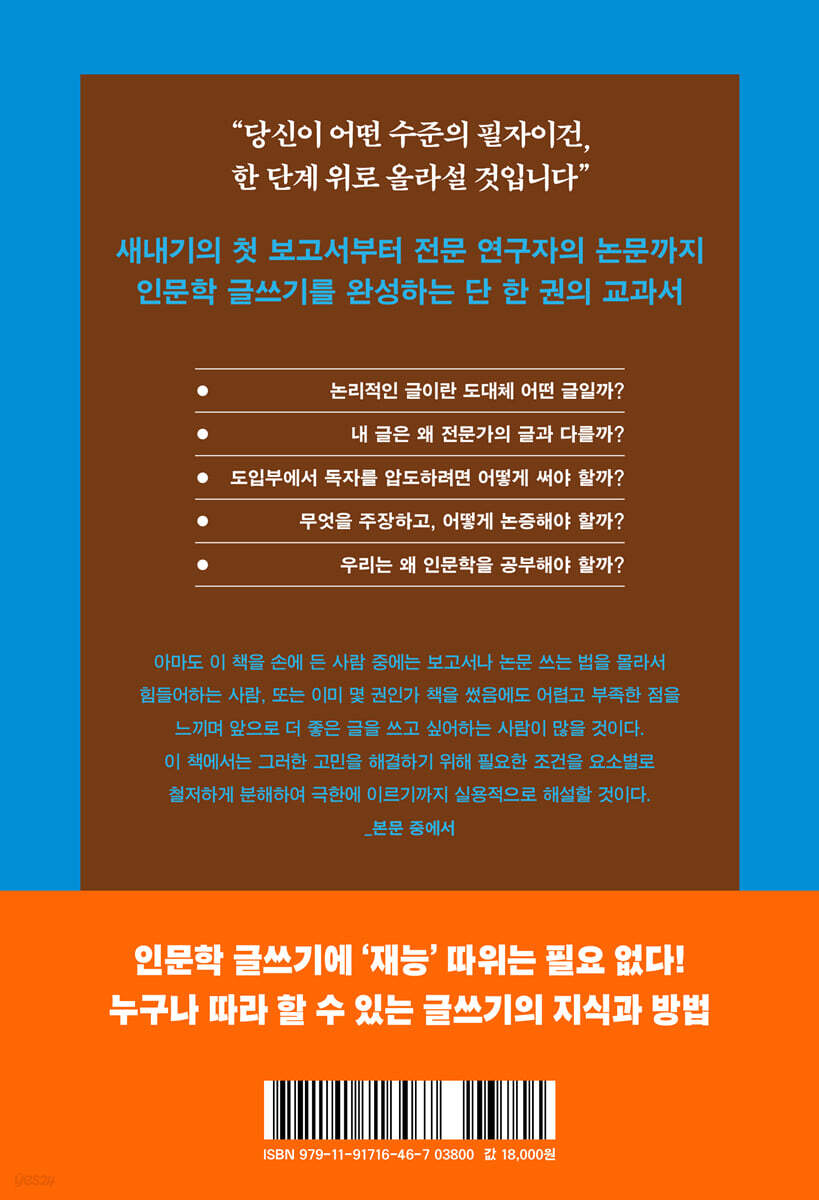 "당신이 어떤 수준의 필자이건,
한 단계 위로 올라설 것입니다"

새내기의 첫 보고서부터 전문 연구자의 논문까지
인문학 글쓰기를 완성하는 단 한 권의 교과서

• 논리적인 글이란 도대체 어떤 글일까?
• 내 글은 왜 전문가의 글과 다를까?
• 도입부에서 독자를 압도하려면 어떻게 써야 할까?
• 무엇을 주장하고, 어떻게 논증해야 할까?
• 우리는 왜 인문학을 공부해야 할까?

아마도 이 책을 손에 든 사람 중에는 보고서나 논문 쓰는 법을 몰라서 힘들어하는 사람, 또는 이미 몇 권인가 책을 썼음에도 어렵고 부족한 점을 느끼며 앞으로 더 좋은 글을 쓰고 싶어하는 사람이 많을 것이다. 이 책에서는 그러한 고민을 해결하기 위해 필요한 조건을 요소별로 철저하게 분해하여 극한에 이르기까지 실용적으로 해설할 것이다.
_본문 중에서

인문학 글쓰기에 '재능' 따위는 필요 없다!
누구나 따라 할 수 있는 글쓰기의 지식과 방법

ISBN 979-11-91716-46-7 03800 값 18,000원

yes24